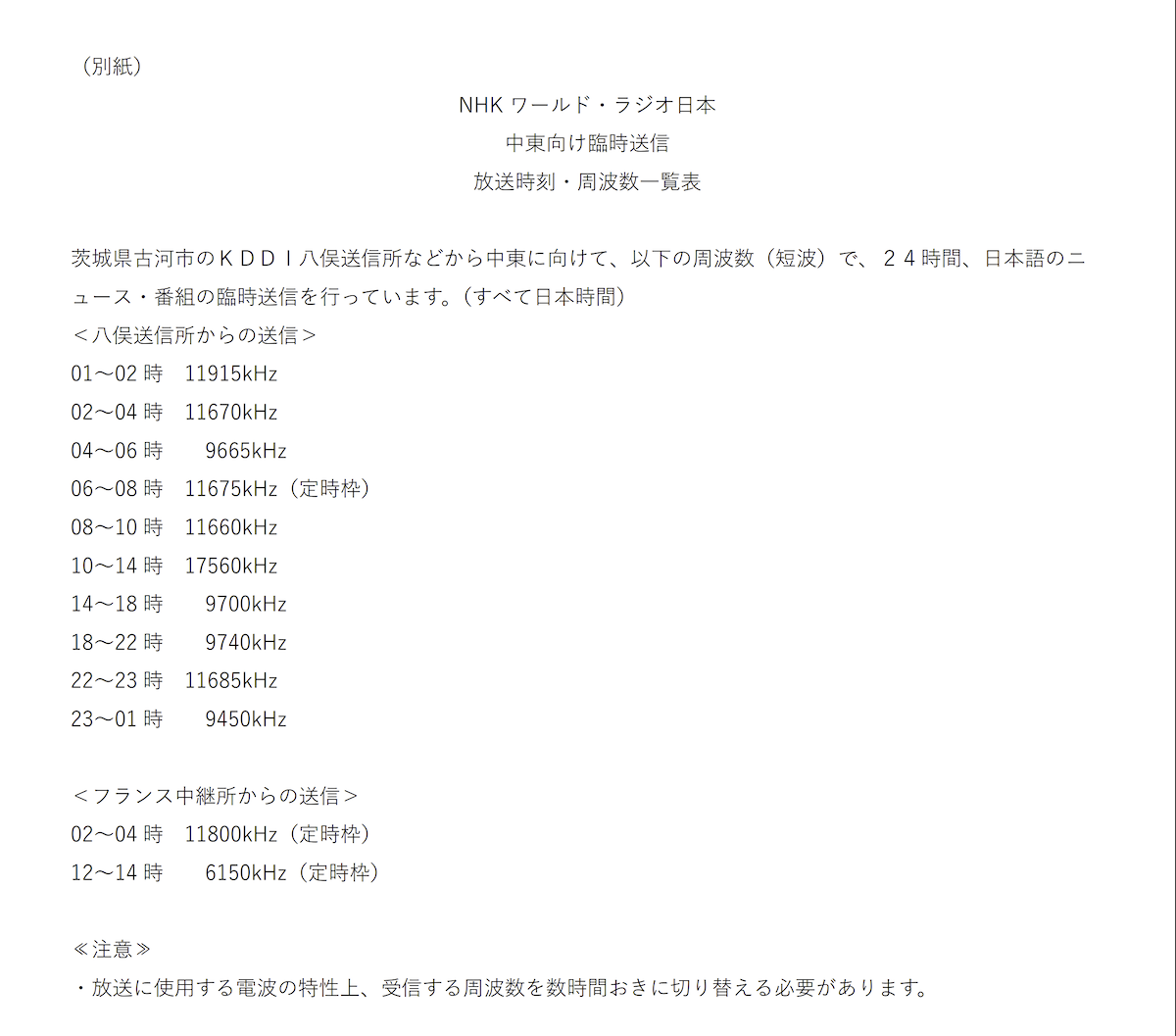 （別紙）

NHKワールド・ラジオ日本
中東向け臨時送信
放送時刻・周波数一覧表

茨城県古河市のＫＤＤＩ八俣送信所などから中東に向けて、以下の周波数（短波）で、２４時間、日本語のニュース・番組の臨時送信を行っています。（すべて日本時間）

＜八俣送信所からの送信＞
01～02時 11915kHz
02～04時 11670kHz
04～06時 9665kHz
06～08時 11675kHz（定時枠）
08～10時 11660kHz
10～14時 17560kHz
14～18時 9700kHz
18～22時 9740kHz
22～23時 11685kHz
23～01時 9450kHz

＜フランス中継所からの送信＞
02～04時 11800kHz（定時枠）
12～14時 6150kHz（定時枠）

≪注意≫
・放送に使用する電波の特性上、受信する周波数を数時間おきに切り替える必要があります。